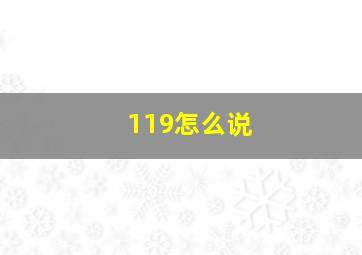 119怎么说